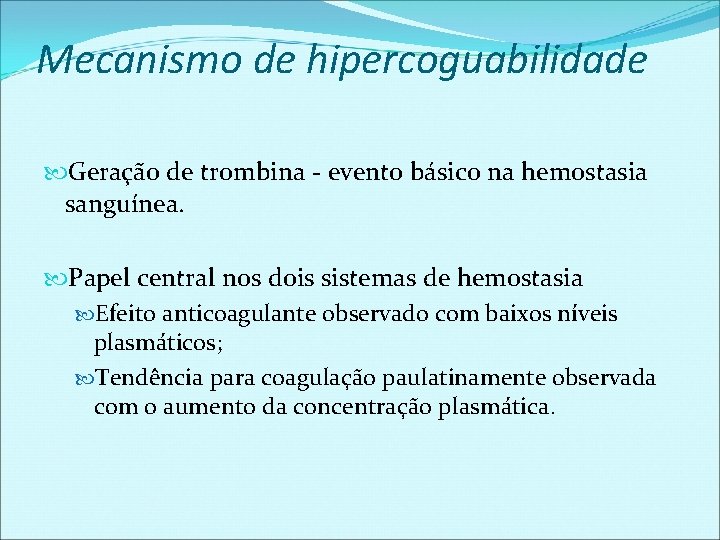 Mecanismo de hipercoguabilidade

Geração de trombina - evento básico na hemostasia sanguínea.

Papel central nos dois sistemas de hemostasia

Efeito anticoagulante observado com baixos níveis plasmáticos;

Tendência para coagulação paulatinamente observada com o aumento da concentração plasmática.